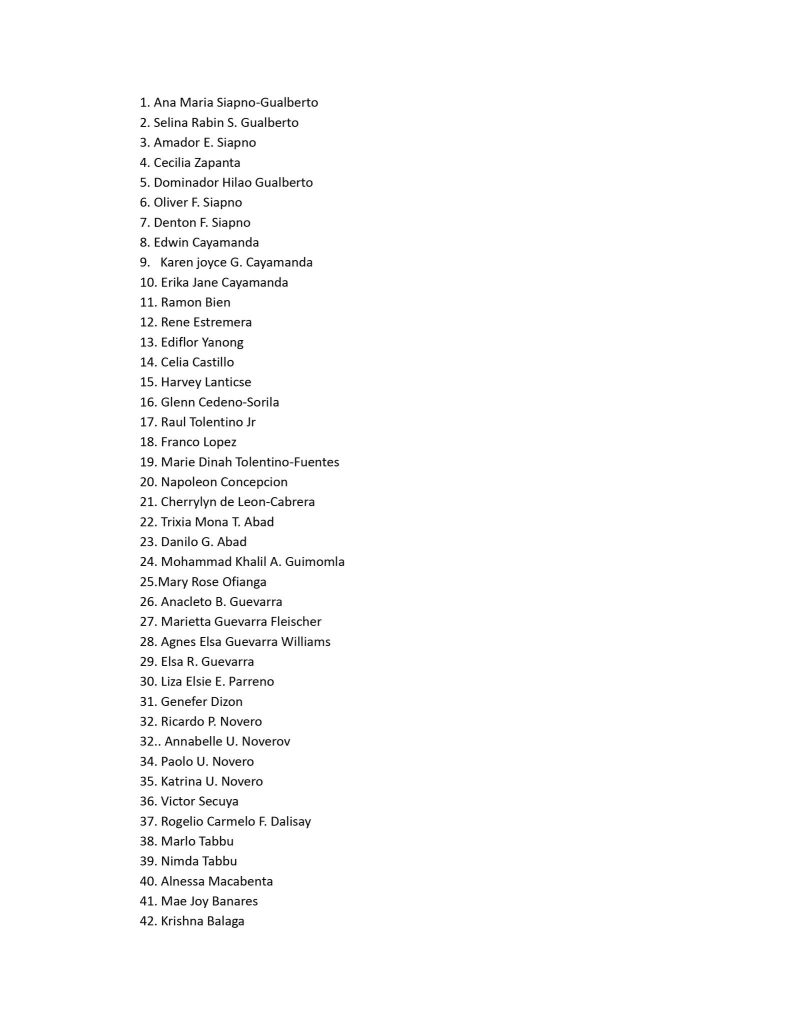 1. Ana Maria Siapno-Gualberto
2. Selina Rabin S. Gualberto
3. Amador E. Siapno
4. Cecilia Zapanta
5. Dominador Hilao Gualberto
6. Oliver F. Siapno
7. Denton F. Siapno
8. Edwin Cayamanda
9. Karen joyce G. Cayamanda
10. Erika Jane Cayamanda
11. Ramon Bien
12. Rene Estremera
13. Ediflor Yanong
14. Celia Castillo
15. Harvey Lanticse
16. Glenn Cedeno-Sorila
17. Raul Tolentino Jr
18. Franco Lopez
19. Marie Dinah Tolentino-Fuentes
20. Napoleon Concepcion
21. Cherrylyn de Leon-Cabrera
22. Trixia Mona T. Abad
23. Danilo G. Abad
24. Mohammad Khalil A. Guimomla
25.Mary Rose Ofianga
26. Anacleto B. Guevarra
27. Marietta Guevarra Fleischer
28. Agnes Elsa Guevarra Williams
29. Elsa R. Guevarra
30. Liza Elsie E. Parreno
31. Genefer Dizon
32. Ricardo P. Novero
32.. Annabelle U. Noverov
34. Paolo U. Novero
35. Katrina U. Novero
36. Victor Secuya
37. Rogelio Carmelo F. Dalisay
38. Marlo Tabbu
39. Nimda Tabbu
40. Alnessa Macabenta
41. Mae Joy Banares
42. Krishna Balaga